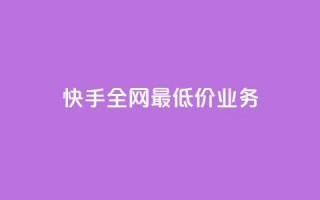 快手全网最低价业务